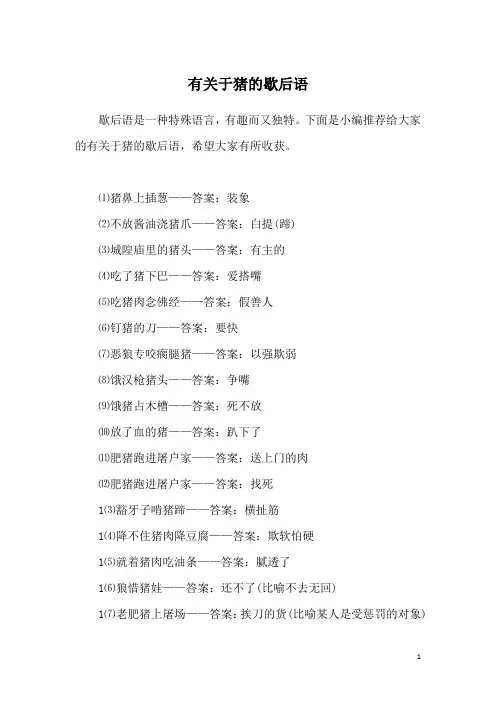 有关于猪的歇后语

歇后语是一种特殊语言，有趣而又独特。下面是小编推荐给大家的有关于猪的歇后语，希望大家有所收获。

⑴猪鼻上插葱——答案：装象

⑵不放酱油浇猪爪——答案：白提(蹄)

⑶城隍庙里的猪头——答案：有主的

⑷吃了猪下巴——答案：爱搭嘴

⑸吃猪肉念佛经——答案：假善人

⑹钉猪的刀——答案：要快

⑺恶狼专咬瘸腿猪——答案：以强欺弱

⑻饿汉枪猪头——答案：争嘴

⑼饿猪占木槽——答案：死不放

⑽放了血的猪——答案：趴下了

⑾肥猪跑进屠户家——答案：送上门的肉

⑿肥猪跑进屠户家——答案：找死

1⑶豁牙子啃猪蹄——答案：横扯筋

1⑷降不住猪肉降豆腐——答案：欺软怕硬

1⑸就着猪肉吃油条——答案：腻透了

1⑹狼惜猪娃——答案：还不了(比喻不去无回)

1⑺老肥猪上屠场——答案：挨刀的货(比喻某人是受惩罚的对象)

1